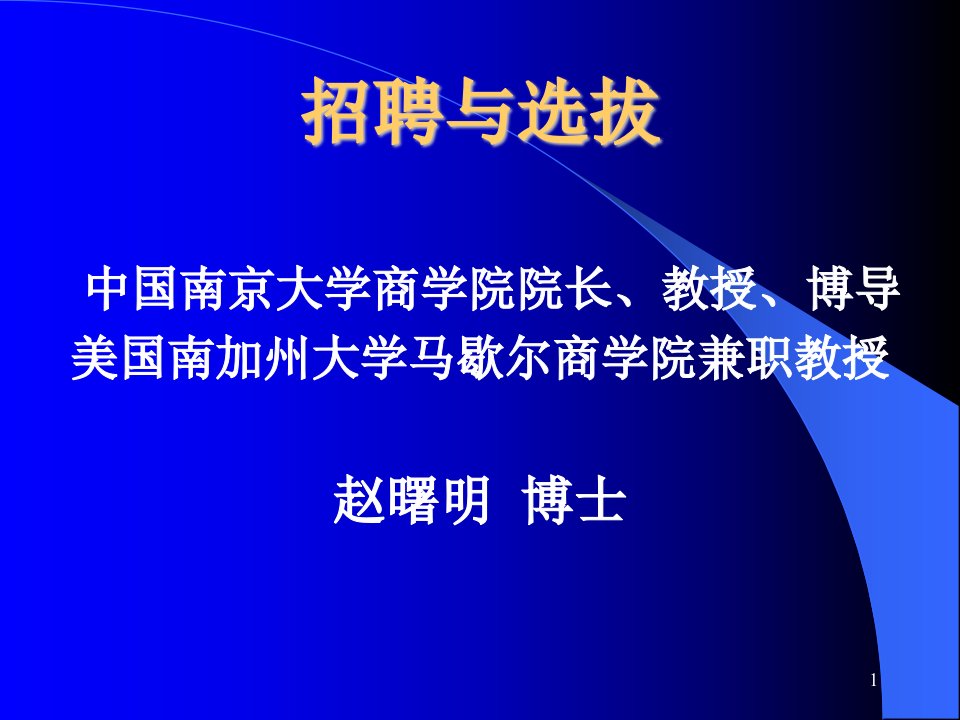 招聘与选拔

中国南京大学商学院院长、教授、博导
美国南加州大学马歇尔商学院兼职教授

赵曙明 博士

1